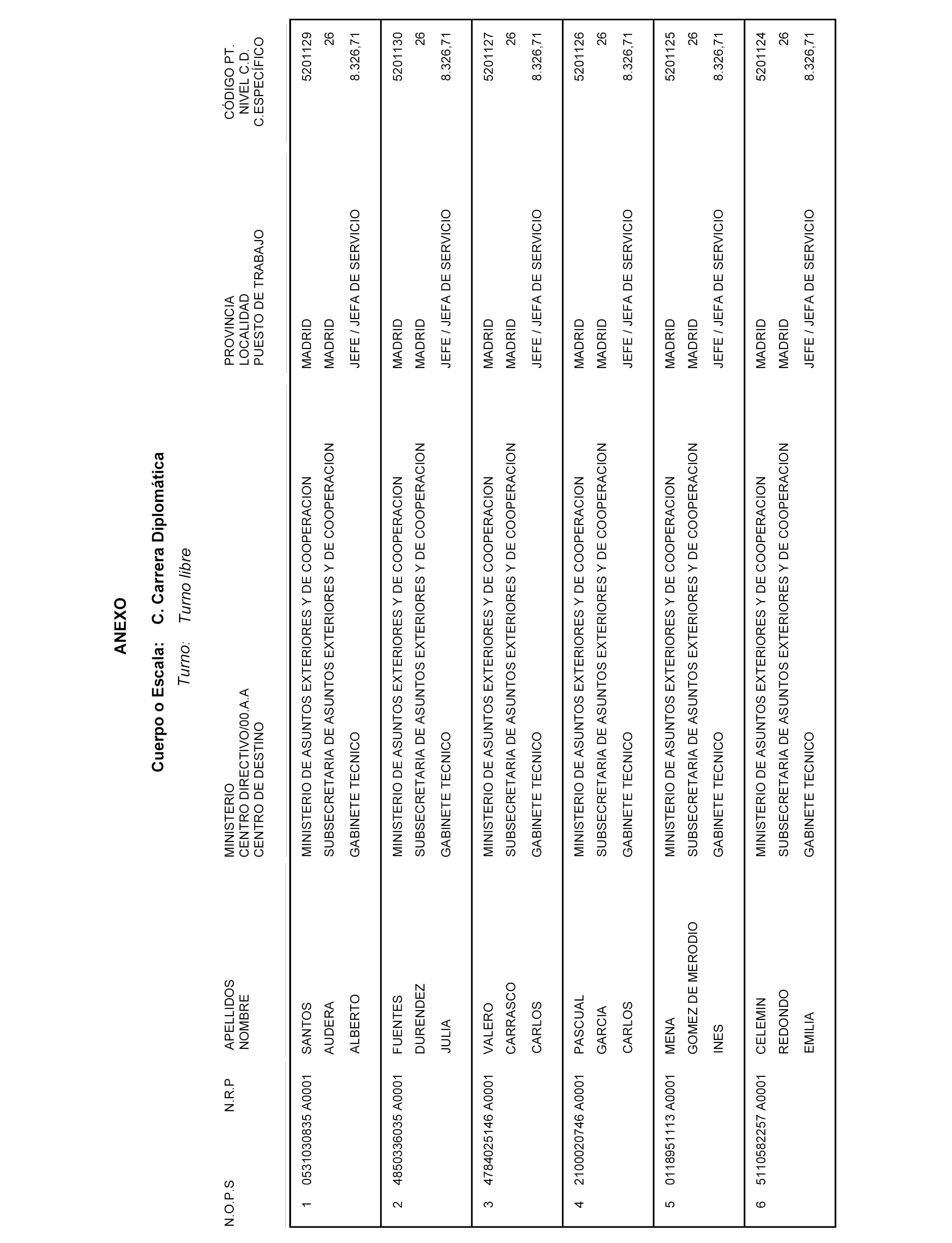 ANEXO

Cuerpo o Escala: C. Carrera Diplomática

Turno: Turno libre

| N.O.P.S | N.R.P | APELLIDOS NOMBRE | MINISTERIO CENTRO DIRECTIVO/00.A.A CENTRO DE DESTINO | PROVINCIA LOCALIDAD PUESTO DE TRABAJO | CÓDIGO PT. NIVEL C.D. C.ESPECÍFICO |
|---|---|---|---|---|---|
| 1 | 0531030835 A0001 | SANTOS AUDERA ALBERTO | MINISTERIO DE ASUNTOS EXTERIORES Y DE COOPERACION SUBSECRETARIA DE ASUNTOS EXTERIORES Y DE COOPERACION GABINETE TECNICO | MADRID MADRID JEFE / JEFA DE SERVICIO | 5201129 26 8.326,71 |
| 2 | 4850336035 A0001 | FUENTES DURENDEZ JULIA | MINISTERIO DE ASUNTOS EXTERIORES Y DE COOPERACION SUBSECRETARIA DE ASUNTOS EXTERIORES Y DE COOPERACION GABINETE TECNICO | MADRID MADRID JEFE / JEFA DE SERVICIO | 5201130 26 8.326,71 |
| 3 | 4784025146 A0001 | VALERO CARRASCO CARLOS | MINISTERIO DE ASUNTOS EXTERIORES Y DE COOPERACION SUBSECRETARIA DE ASUNTOS EXTERIORES Y DE COOPERACION GABINETE TECNICO | MADRID MADRID JEFE / JEFA DE SERVICIO | 5201127 26 8.326,71 |
| 4 | 2100020746 A0001 | PASCUAL GARCIA CARLOS | MINISTERIO DE ASUNTOS EXTERIORES Y DE COOPERACION SUBSECRETARIA DE ASUNTOS EXTERIORES Y DE COOPERACION GABINETE TECNICO | MADRID MADRID JEFE / JEFA DE SERVICIO | 5201126 26 8.326,71 |
| 5 | 0118951113 A0001 | MENA GOMEZ DE MERODIO INES | MINISTERIO DE ASUNTOS EXTERIORES Y DE COOPERACION SUBSECRETARIA DE ASUNTOS EXTERIORES Y DE COOPERACION GABINETE TECNICO | MADRID MADRID JEFE / JEFA DE SERVICIO | 5201125 26 8.326,71 |
| 6 | 5110582257 A0001 | CELEMIN REDONDO EMILIA | MINISTERIO DE ASUNTOS EXTERIORES Y DE COOPERACION SUBSECRETARIA DE ASUNTOS EXTERIORES Y DE COOPERACION GABINETE TECNICO | MADRID MADRID JEFE / JEFA DE SERVICIO | 5201124 26 8.326,71 |